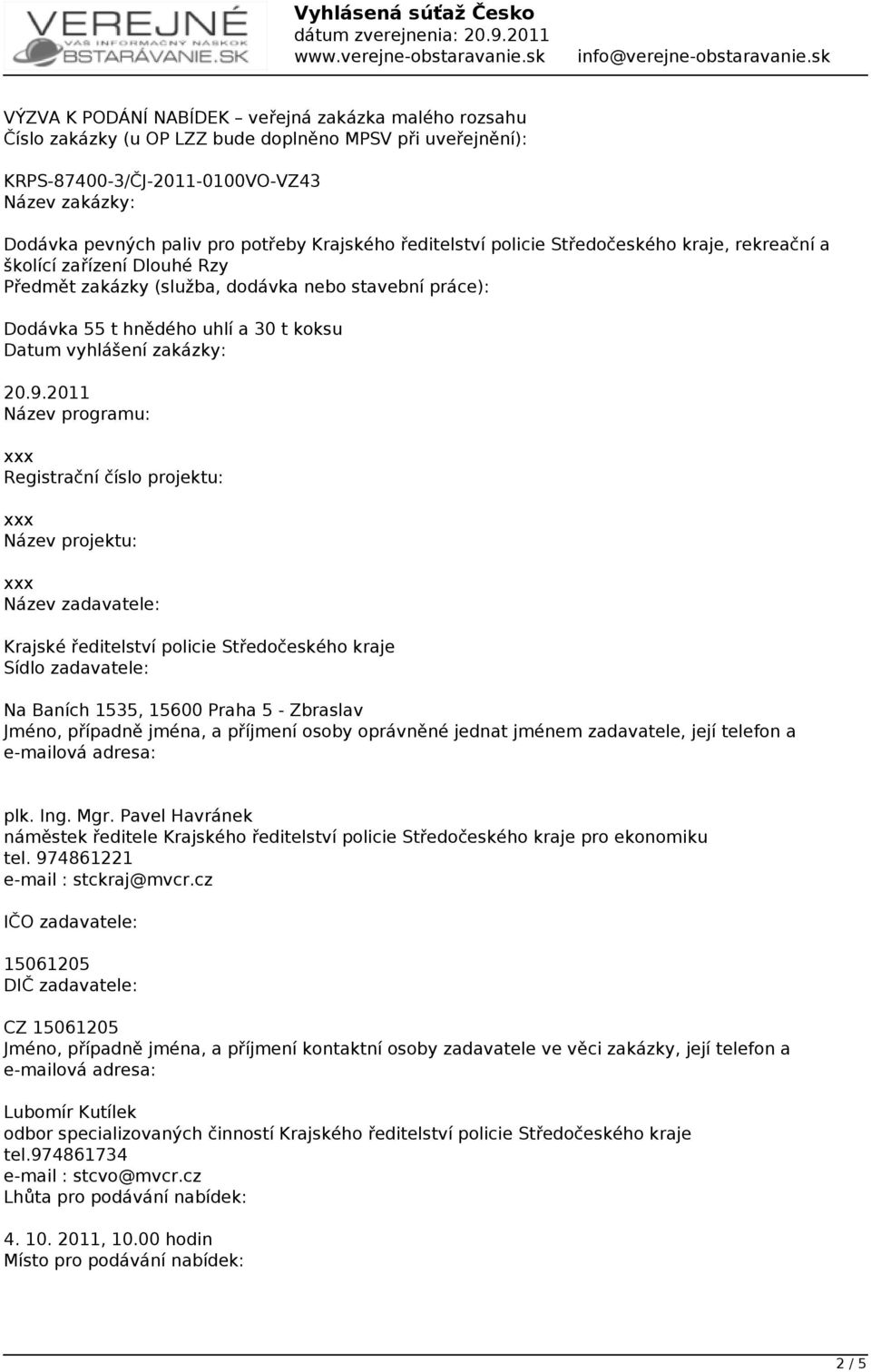 VEREJNÉ
VÁŠ INFORMAČNÝ NÁSKOK
OBSTARÁVANIE.SK

Vyhlásená súťaž Česko
dátum zverejnenia: 20.9.2011
www.verejne-obstaravanie.sk info@verejne-obstaravanie.sk

VÝZVA K PODÁNÍ NABÍDEK – veřejná zakázka malého rozsahu
Číslo zakázky (u OP LZZ bude doplněno MPSV při uveřejnění):

KRPS-87400-3/ČJ-2011-0100VO-VZ43
Název zakázky:

Dodávka pevných paliv pro potřeby Krajského ředitelství policie Středočeského kraje, rekreační a školící zařízení Dlouhé Rzy
Předmět zakázky (služba, dodávka nebo stavební práce):

Dodávka 55 t hnědého uhlí a 30 t koksu
Datum vyhlášení zakázky:

20.9.2011
Název programu:

xxx
Registrační číslo projektu:

xxx
Název projektu:

xxx
Název zadavatele:

Krajské ředitelství policie Středočeského kraje
Sídlo zadavatele:

Na Baních 1535, 15600 Praha 5 - Zbraslav
Jméno, případně jména, a příjmení osoby oprávněné jednat jménem zadavatele, její telefon a e-mailová adresa:

plk. Ing. Mgr. Pavel Havránek
náměstek ředitele Krajského ředitelství policie Středočeského kraje pro ekonomiku
tel. 974861221
e-mail : stckraj@mvcr.cz

IČO zadavatele:

15061205
DIČ zadavatele:

CZ 15061205
Jméno, případně jména, a příjmení kontaktní osoby zadavatele ve věci zakázky, její telefon a e-mailová adresa:

Lubomír Kutílek
odbor specializovaných činností Krajského ředitelství policie Středočeského kraje
tel.974861734
e-mail : stcvo@mvcr.cz
Lhůta pro podávání nabídek:

4. 10. 2011, 10.00 hodin
Místo pro podávání nabídek:

2 / 5